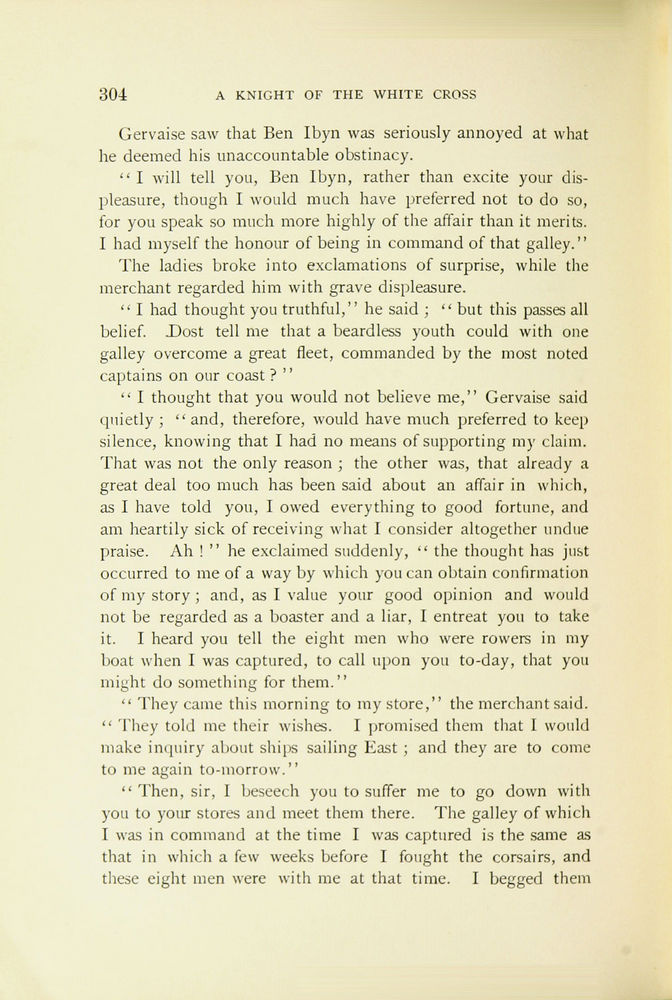 304 A KNIGHT OF THE WHITE CROSS

Gervaise saw that Ben Ibyn was seriously annoyed at what he deemed his unaccountable obstinacy.

"I will tell you, Ben Ibyn, rather than excite your displeasure, though I would much have preferred not to do so, for you speak so much more highly of the affair than it merits. I had myself the honour of being in command of that galley."

The ladies broke into exclamations of surprise, while the merchant regarded him with grave displeasure.

"I had thought you truthful," he said; "but this passes all belief. Dost tell me that a beardless youth could with one galley overcome a great fleet, commanded by the most noted captains on our coast?"

"I thought that you would not believe me," Gervaise said quietly; "and, therefore, would have much preferred to keep silence, knowing that I had no means of supporting my claim. That was not the only reason; the other was, that already a great deal too much has been said about an affair in which, as I have told you, I owed everything to good fortune, and am heartily sick of receiving what I consider altogether undue praise. Ah!" he exclaimed suddenly, "the thought has just occurred to me of a way by which you can obtain confirmation of my story; and, as I value your good opinion and would not be regarded as a boaster and a liar, I entreat you to take it. I heard you tell the eight men who were rowers in my boat when I was captured, to call upon you to-day, that you might do something for them."

"They came this morning to my store," the merchant said. "They told me their wishes. I promised them that I would make inquiry about ships sailing East; and they are to come to me again to-morrow."

"Then, sir, I beseech you to suffer me to go down with you to your stores and meet them there. The galley of which I was in command at the time I was captured is the same as that in which a few weeks before I fought the corsairs, and these eight men were with me at that time. I begged them